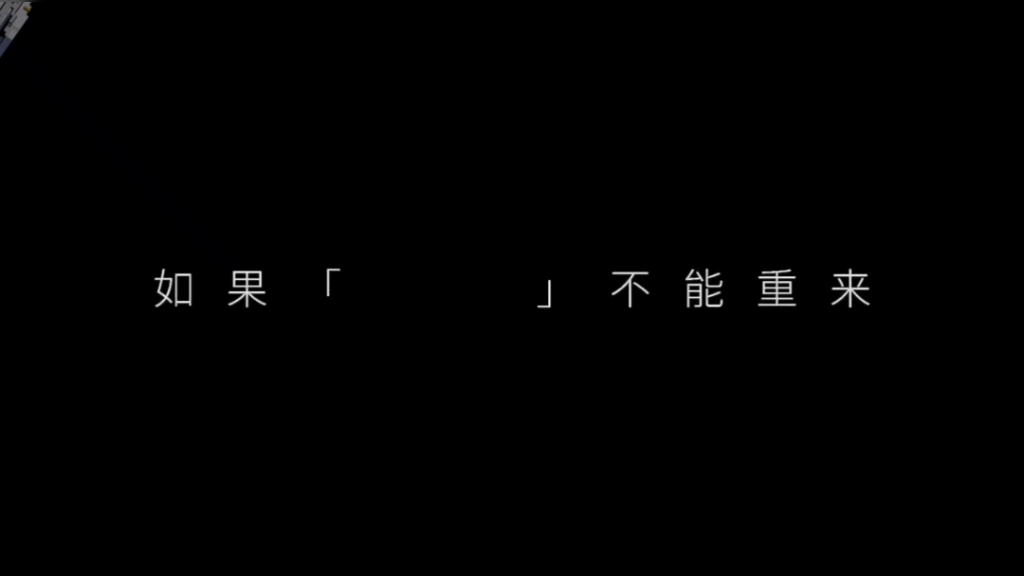 如果「　　　」不能重来